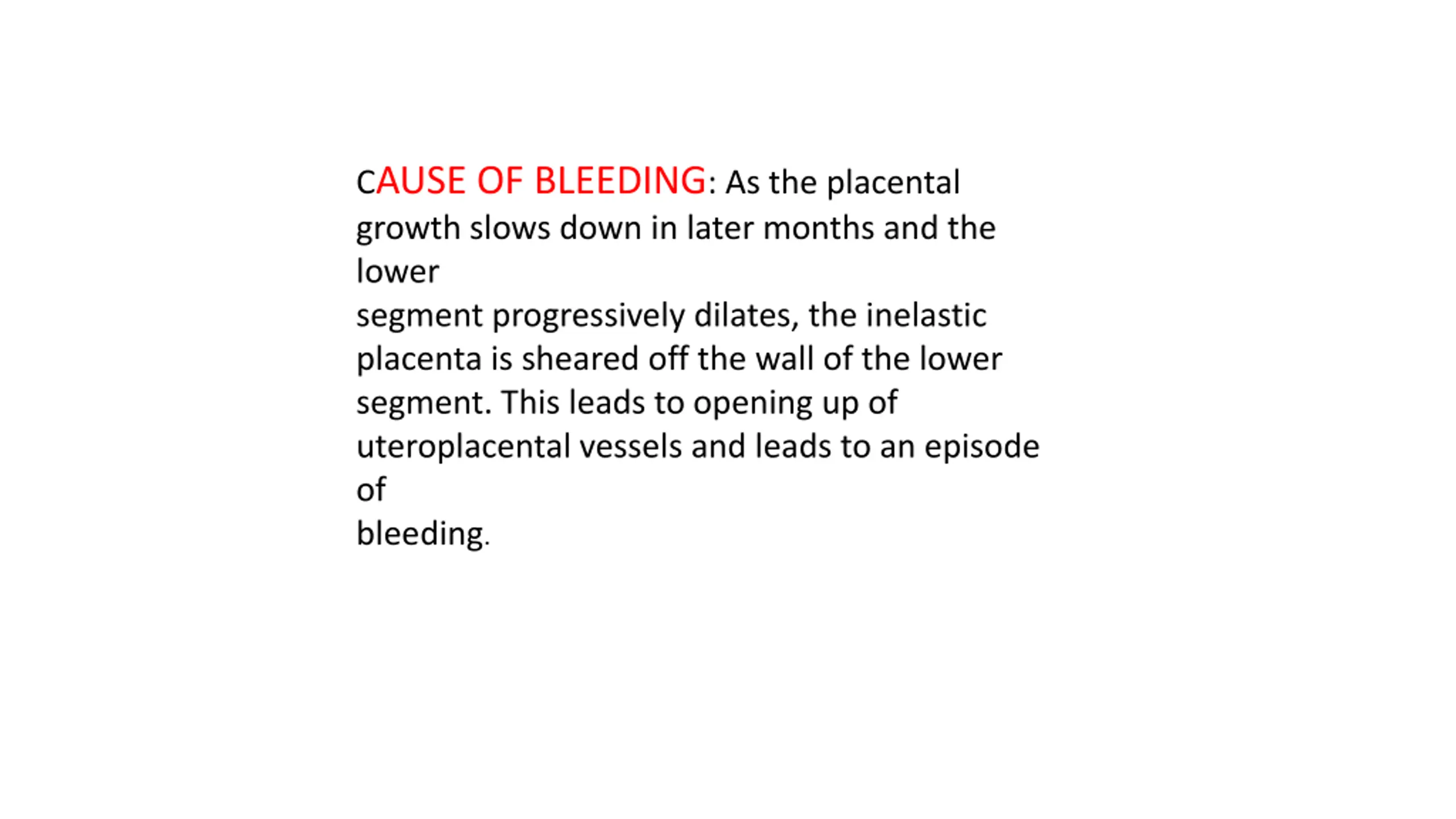 CAUSE OF BLEEDING: As the placental growth slows down in later months and the lower segment progressively dilates, the inelastic placenta is sheared off the wall of the lower segment. This leads to opening up of uteroplacental vessels and leads to an episode of bleeding.